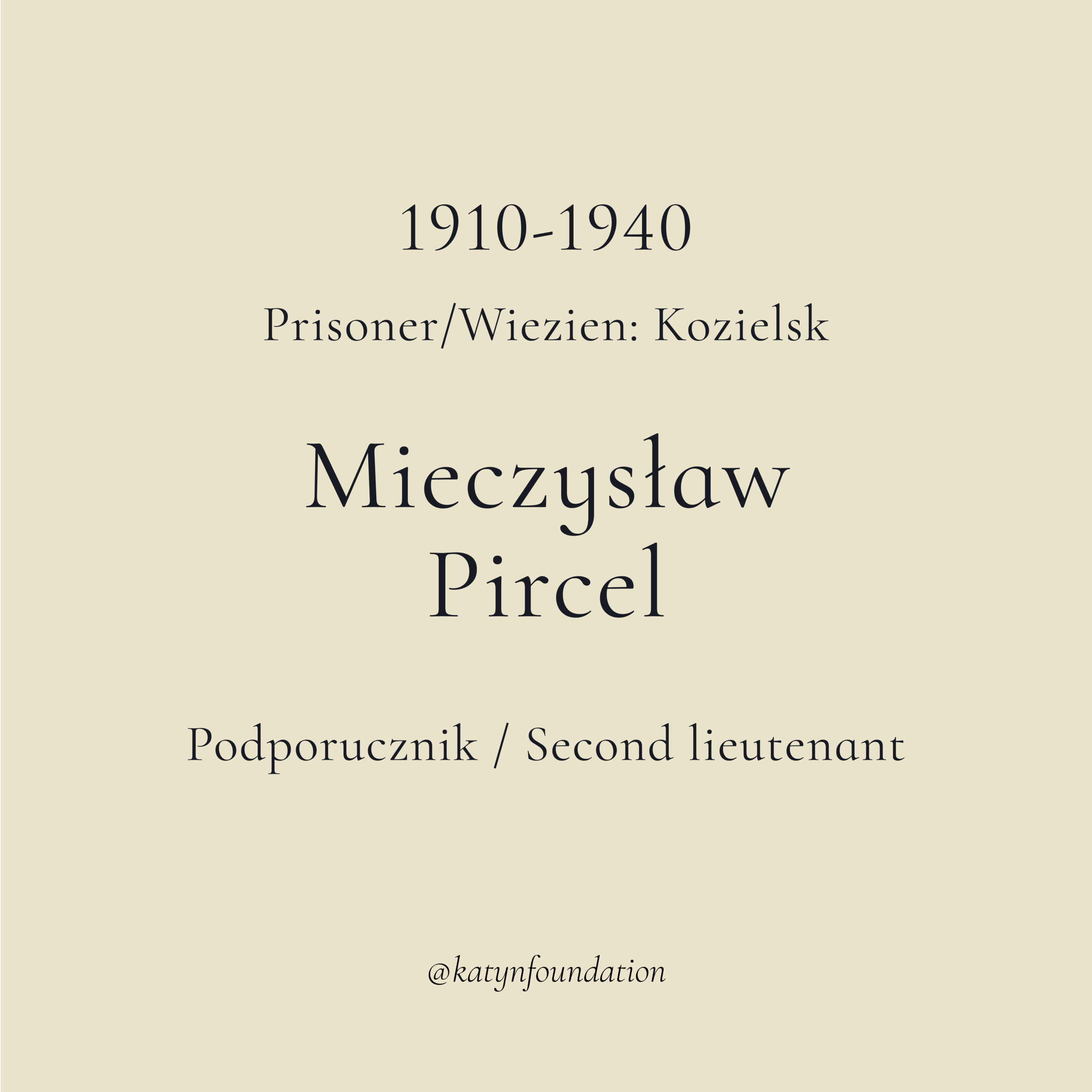 1910-1940

Prisoner/Wiezien: Kozielsk

Mieczysław Pircel

Podporucznik / Second lieutenant

@katynfoundation